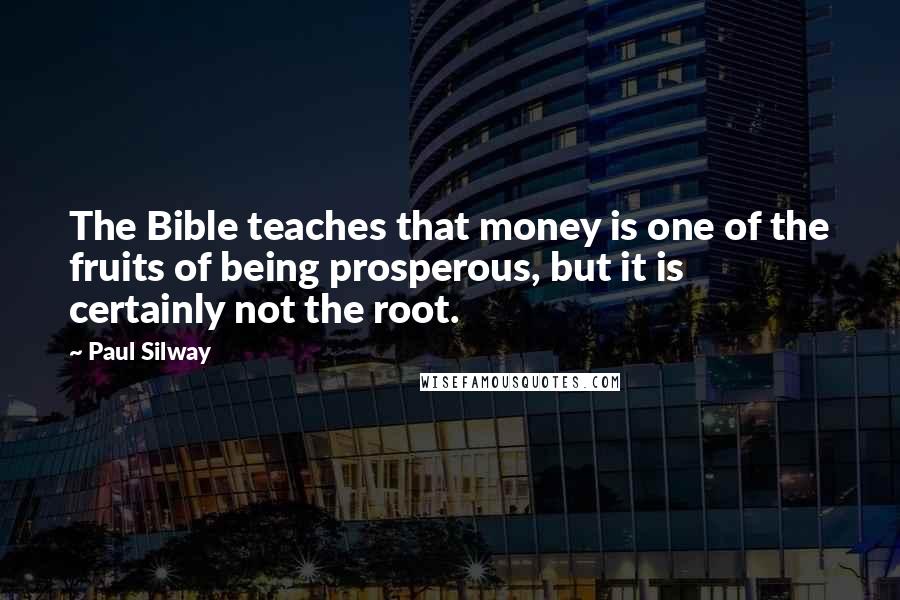 The Bible teaches that money is one of the fruits of being prosperous, but it is certainly not the root.

~ Paul Silway

WISEFAMOUSQUOTES.COM